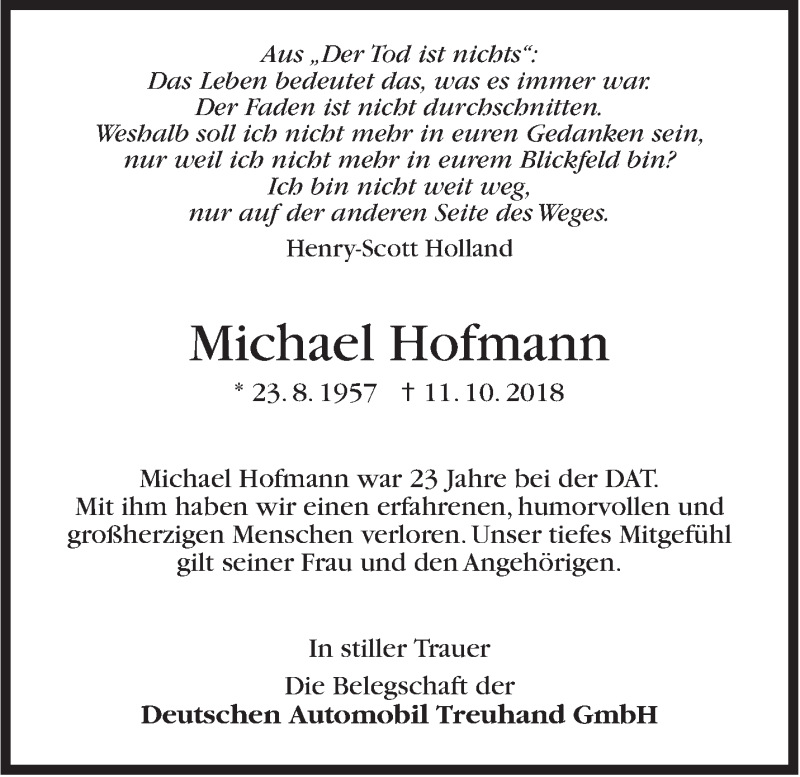 Aus „Der Tod ist nichts“:
Das Leben bedeutet das, was es immer war.
Der Faden ist nicht durchschnitten.
Weshalb soll ich nicht mehr in euren Gedanken sein,
nur weil ich nicht mehr in eurem Blickfeld bin?
Ich bin nicht weit weg,
nur auf der anderen Seite des Weges.

Henry-Scott Holland

Michael Hofmann

* 23. 8. 1957 † 11. 10. 2018

Michael Hofmann war 23 Jahre bei der DAT.
Mit ihm haben wir einen erfahrenen, humorvollen und großherzigen Menschen verloren. Unser tiefes Mitgefühl gilt seiner Frau und den Angehörigen.

In stiller Trauer

Die Belegschaft der
Deutschen Automobil Treuhand GmbH